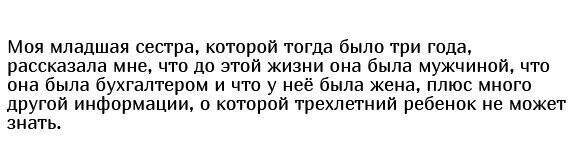 Моя младшая сестра, которой тогда было три года, рассказала мне, что до этой жизни она была мужчиной, что она была бухгалтером и что у неё была жена, плюс много другой информации, о которой трехлетний ребенок не может знать.